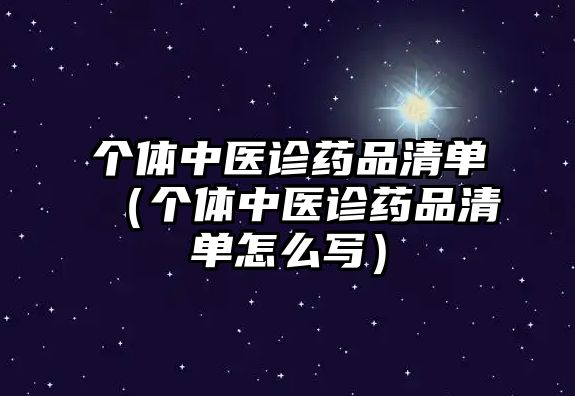 个体中医诊药品清单（个体中医诊药品清单怎么写）